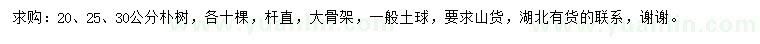 求购：20、25、30公分朴树，各十棵，杆直，大骨架，一般土球，要求山货，湖北有货的联系，谢谢。